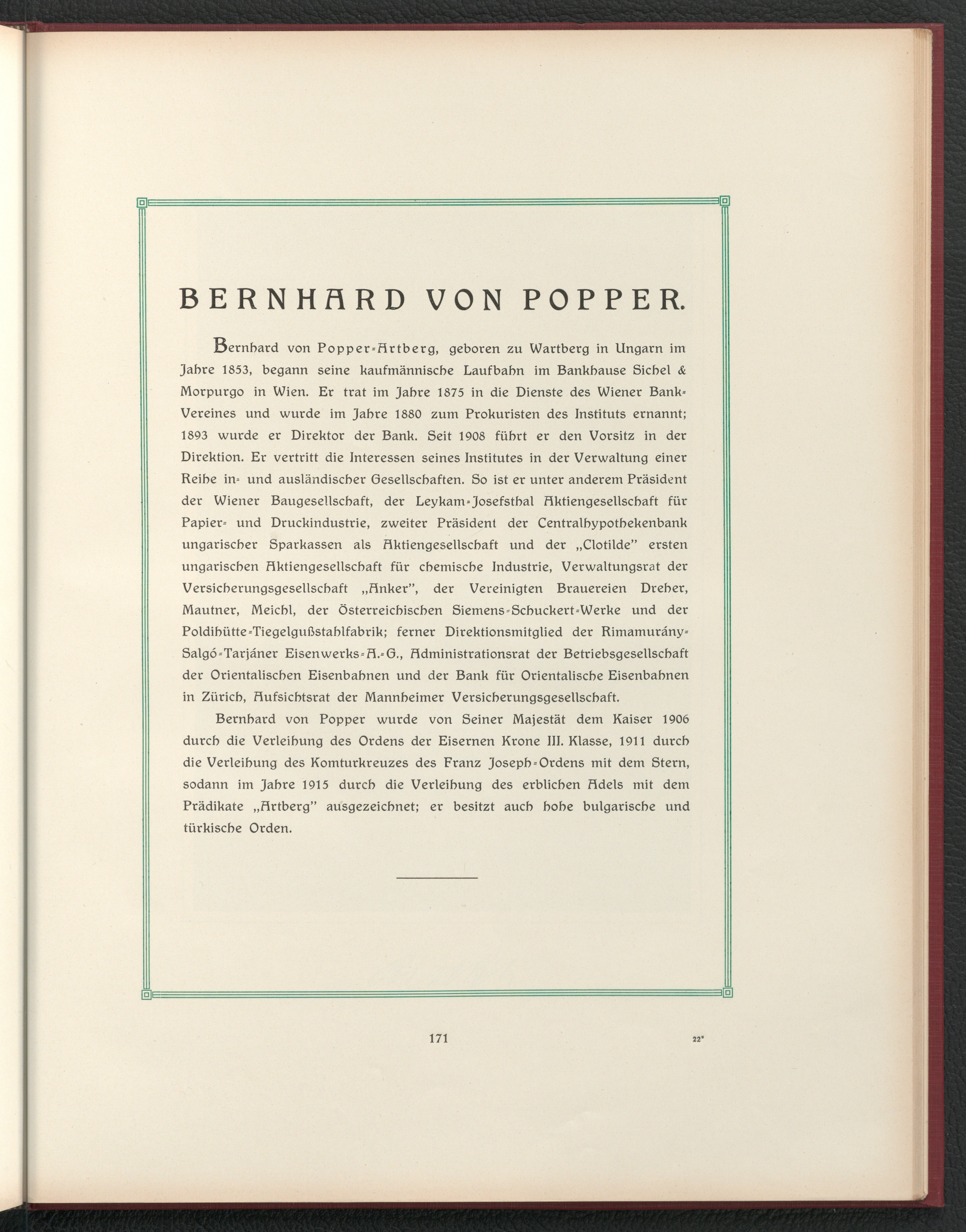 BERNHARD VON POPPER.

Bernhard von Popper-Artberg, geboren zu Wartberg in Ungarn im Jahre 1853, begann seine kaufmännische Laufbahn im Bankhause Sichel & Morpurgo in Wien. Er trat im Jahre 1875 in die Dienste des Wiener Bank-Vereines und wurde im Jahre 1880 zum Prokuristen des Instituts ernannt; 1893 wurde er Direktor der Bank. Seit 1908 führt er den Vorsitz in der Direktion. Er vertritt die Interessen seines Institutes in der Verwaltung einer Reihe in- und ausländischer Gesellschaften. So ist er unter anderem Präsident der Wiener Baugesellschaft, der Leykam-Josefsthal Aktiengesellschaft für Papier- und Druckindustrie, zweiter Präsident der Centralhypothekenbank ungarischer Sparkassen als Aktiengesellschaft und der „Clotilde" ersten ungarischen Aktiengesellschaft für chemische Industrie, Verwaltungsrat der Versicherungsgesellschaft „Anker", der Vereinigten Brauereien Dreher, Mautner, Meichl, der Österreichischen Siemens-Schuckert-Werke und der Poldihütte-Tiegelgußstahlfabrik; ferner Direktionsmitglied der Rimamurány-Salgó-Tarjáner Eisenwerks-A.-G., Administrationsrat der Betriebsgesellschaft der Orientalischen Eisenbahnen und der Bank für Orientalische Eisenbahnen in Zürich, Aufsichtsrat der Mannheimer Versicherungsgesellschaft.

Bernhard von Popper wurde von Seiner Majestät dem Kaiser 1906 durch die Verleihung des Ordens der Eisernen Krone III. Klasse, 1911 durch die Verleihung des Komturkreuzes des Franz Joseph-Ordens mit dem Stern, sodann im Jahre 1915 durch die Verleihung des erblichen Adels mit dem Prädikate „Artberg" ausgezeichnet; er besitzt auch hohe bulgarische und türkische Orden.

171

22*